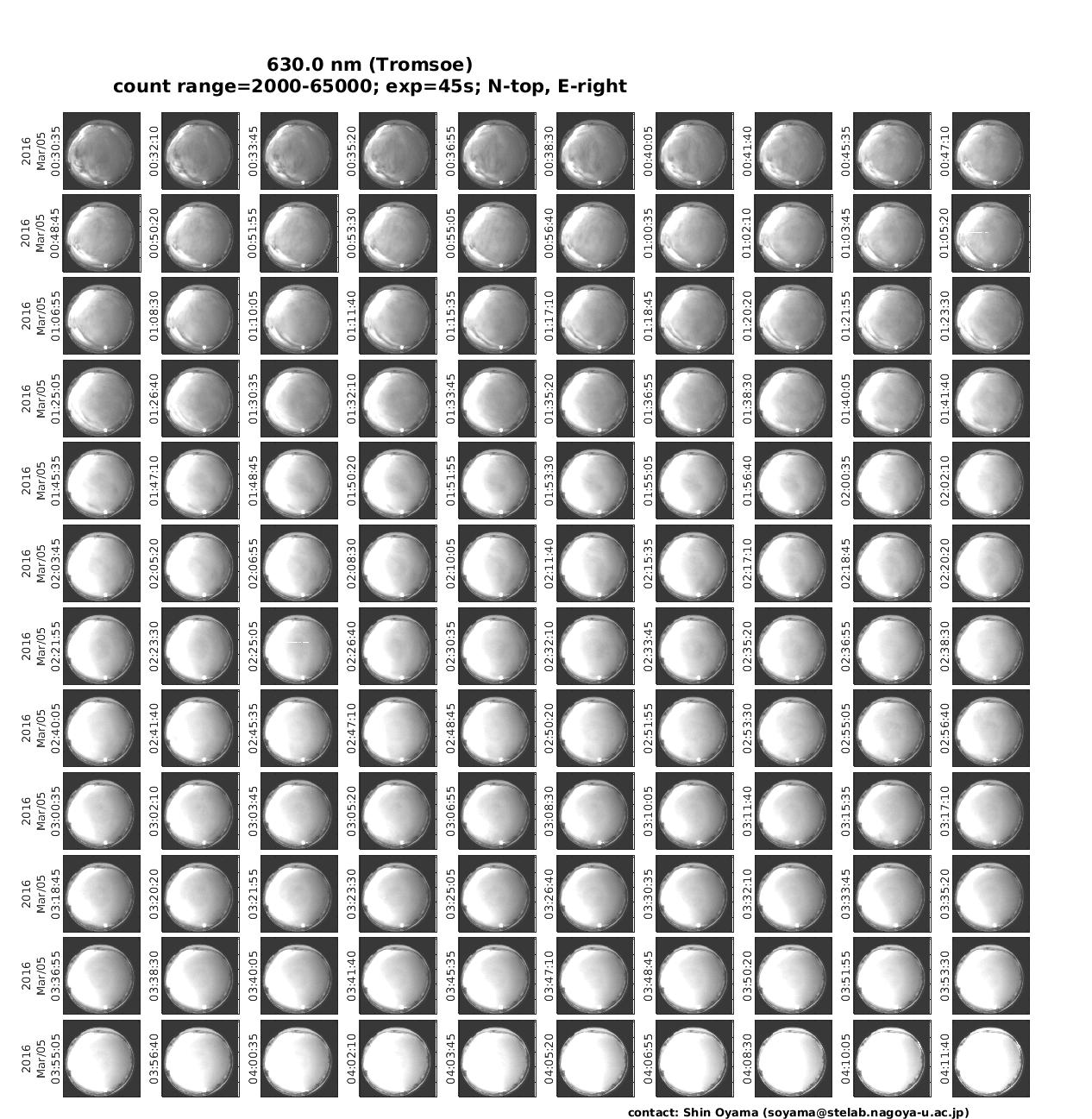 630.0 nm (Tromsoe)
count range=2000-65000; exp=45s; N-top, E-right

2016 Mar/05 00:30:35
00:32:10
00:33:45
00:35:20
00:36:55
00:38:30
00:40:05
00:41:40
00:45:35
00:47:10

2016 Mar/05 00:48:45
00:50:20
00:51:55
00:53:30
00:55:05
00:56:40
01:00:35
01:02:10
01:03:45
01:05:20

2016 Mar/05 01:06:55
01:08:30
01:10:05
01:11:40
01:15:35
01:17:10
01:18:45
01:20:20
01:21:55
01:23:30

2016 Mar/05 01:25:05
01:26:40
01:30:35
01:32:10
01:33:45
01:35:20
01:36:55
01:38:30
01:40:05
01:41:40

2016 Mar/05 01:45:35
01:47:10
01:48:45
01:50:20
01:51:55
01:53:30
01:55:05
01:56:40
02:00:35
02:02:10

2016 Mar/05 02:03:45
02:05:20
02:06:55
02:08:30
02:10:05
02:11:40
02:15:35
02:17:10
02:18:45
02:20:20

2016 Mar/05 02:21:55
02:23:30
02:25:05
02:26:40
02:30:35
02:32:10
02:33:45
02:35:20
02:36:55
02:38:30

2016 Mar/05 02:40:05
02:41:40
02:45:35
02:47:10
02:48:45
02:50:20
02:51:55
02:53:30
02:55:05
02:56:40

2016 Mar/05 03:00:35
03:02:10
03:03:45
03:05:20
03:06:55
03:08:30
03:10:05
03:11:40
03:15:35
03:17:10

2016 Mar/05 03:18:45
03:20:20
03:21:55
03:23:30
03:25:05
03:26:40
03:30:35
03:32:10
03:33:45
03:35:20

2016 Mar/05 03:36:55
03:38:30
03:40:05
03:41:40
03:45:35
03:47:10
03:48:45
03:50:20
03:51:55
03:53:30

2016 Mar/05 03:55:05
03:56:40
04:00:35
04:02:10
04:03:45
04:05:20
04:06:55
04:08:30
04:10:05
04:11:40

contact: Shin Oyama (soyama@stelab.nagoya-u.ac.jp)